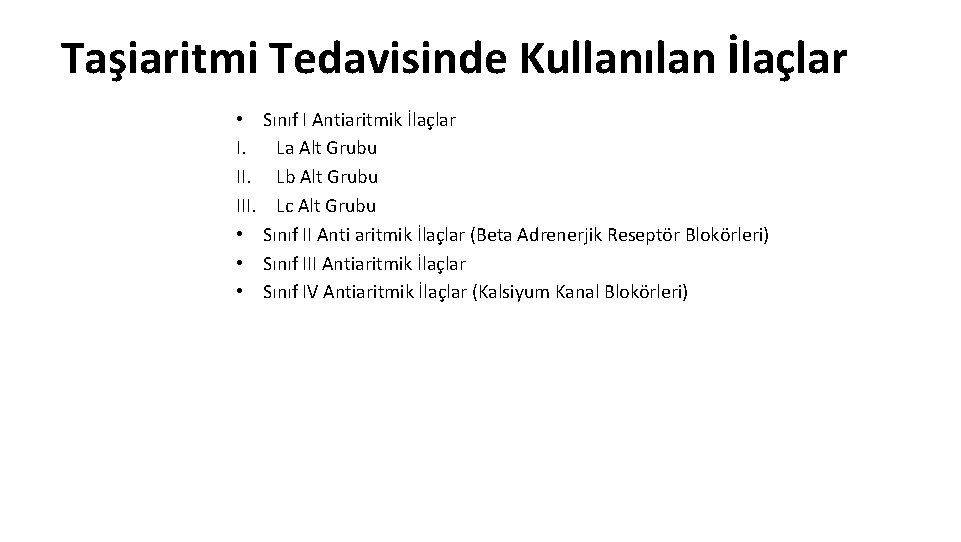 Taşiaritmi Tedavisinde Kullanılan İlaçlar

• Sınıf I Antiaritmik İlaçlar
I. La Alt Grubu
II. Lb Alt Grubu
III. Lc Alt Grubu
• Sınıf II Anti aritmik İlaçlar (Beta Adrenerjik Reseptör Blokörleri)
• Sınıf III Antiaritmik İlaçlar
• Sınıf IV Antiaritmik İlaçlar (Kalsiyum Kanal Blokörleri)